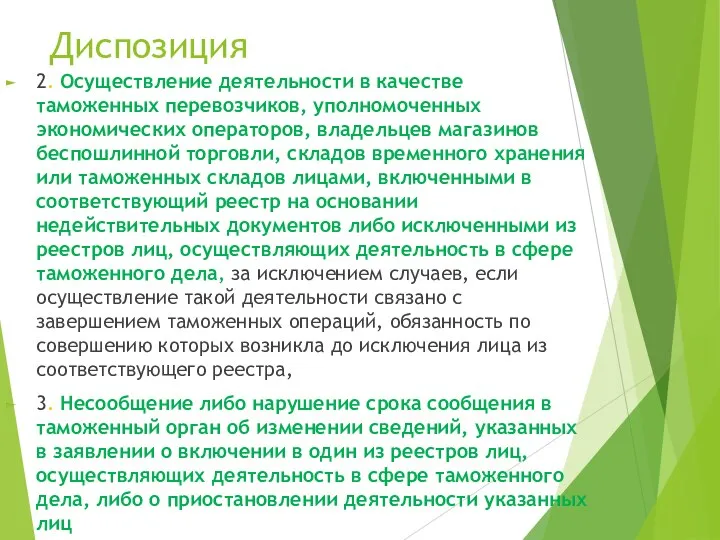 Диспозиция

2. Осуществление деятельности в качестве таможенных перевозчиков, уполномоченных экономических операторов, владельцев магазинов беспошлинной торговли, складов временного хранения или таможенных складов лицами, включенными в соответствующий реестр на основании недействительных документов либо исключенными из реестров лиц, осуществляющих деятельность в сфере таможенного дела, за исключением случаев, если осуществление такой деятельности связано с завершением таможенных операций, обязанность по совершению которых возникла до исключения лица из соответствующего реестра,

3. Несообщение либо нарушение срока сообщения в таможенный орган об изменении сведений, указанных в заявлении о включении в один из реестров лиц, осуществляющих деятельность в сфере таможенного дела, либо о приостановлении деятельности указанных лиц